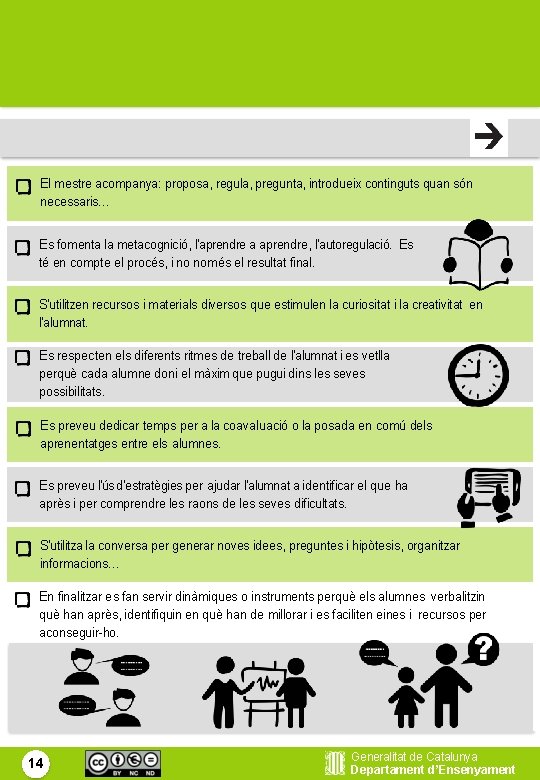 El mestre acompanya: proposa, regula, pregunta, introdueix continguts quan són necessaris...

Es fomenta la metacognició, l'aprendre a aprendre, l'autoregulació. Es té en compte el procés, i no només el resultat final.

S'utilitzen recursos i materials diversos que estimulen la curiositat i la creativitat en l'alumnat.

Es respecten els diferents ritmes de treball de l'alumnat i es vetlla perquè cada alumne doni el màxim que pugui dins les seves possibilitats.

Es preveu dedicar temps per a la coavaluació o la posada en comú dels aprenentatges entre els alumnes.

Es preveu l'ús d'estratègies per ajudar l'alumnat a identificar el que ha après i per comprendre les raons de les seves dificultats.

S'utilitza la conversa per generar noves idees, preguntes i hipòtesis, organitzar informacions...

En finalitzar es fan servir dinàmiques o instruments perquè els alumnes verbalitzin què han après, identifiquin en què han de millorar i es faciliten eines i recursos per aconseguir-ho.

14

BY NC ND

Generalitat de Catalunya
Departament d'Ensenyament